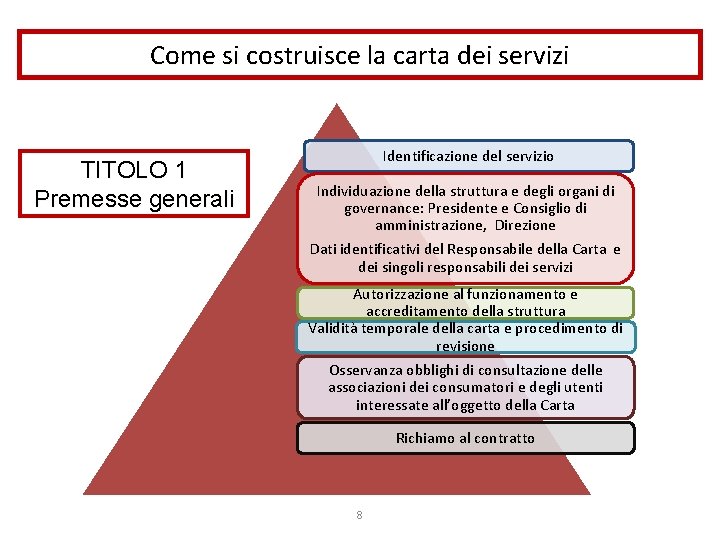 Come si costruisce la carta dei servizi

TITOLO 1
Premesse generali

Identificazione del servizio

Individuazione della struttura e degli organi di governance: Presidente e Consiglio di amministrazione, Direzione

Dati identificativi del Responsabile della Carta e dei singoli responsabili dei servizi

Autorizzazione al funzionamento e accreditamento della struttura

Validità temporale della carta e procedimento di revisione

Osservanza obblighi di consultazione delle associazioni dei consumatori e degli utenti interessate all'oggetto della Carta

Richiamo al contratto

8